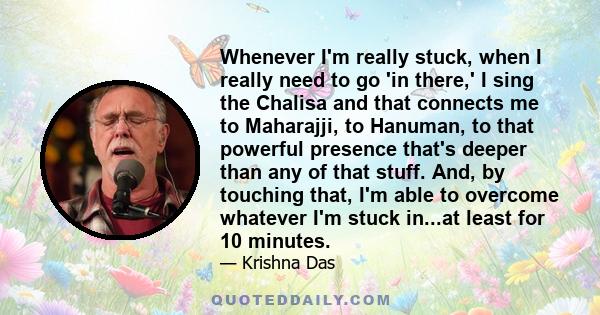 Whenever I'm really stuck, when I really need to go 'in there,' I sing the Chalisa and that connects me to Maharajji, to Hanuman, to that powerful presence that's deeper than any of that stuff. And, by touching that, I'm able to overcome whatever I'm stuck in...at least for 10 minutes.

— Krishna Das

QUOTEDDAILY.COM